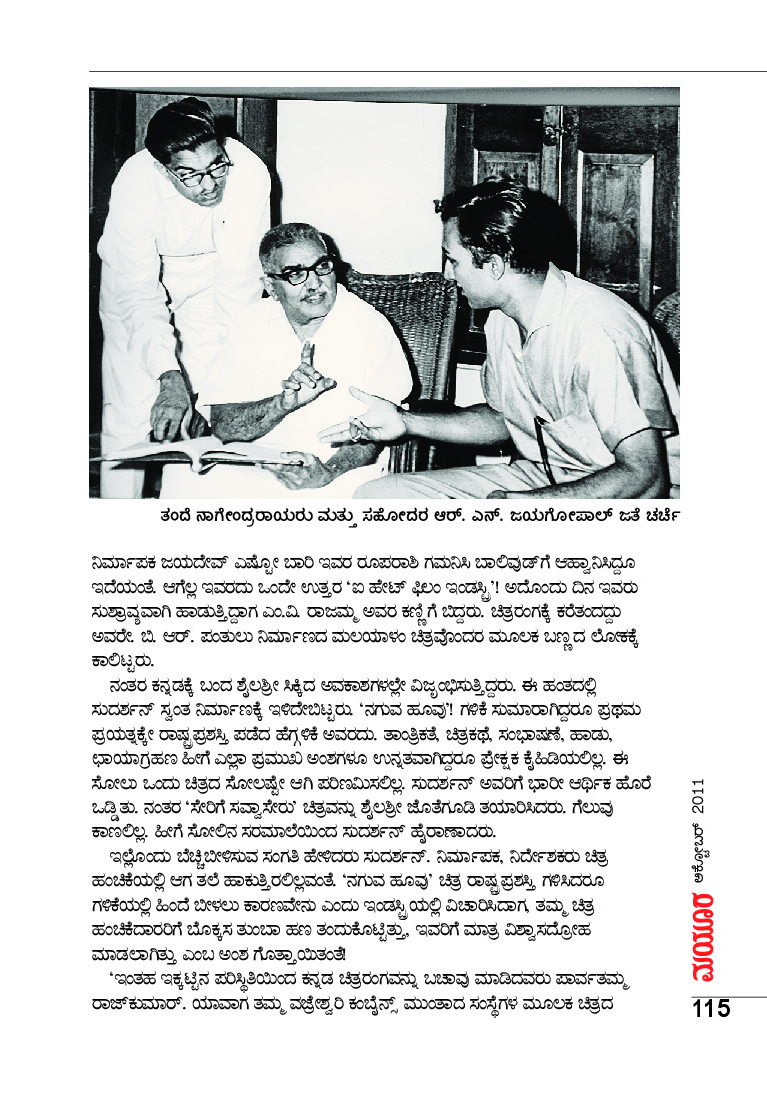 ತಂದೆ ನಾಗೇಂದ್ರರಾಯರು ಮತ್ತು ಸಹೋದರ ಆರ್. ಎನ್. ಜಯಗೋಪಾಲ್ ಜತೆ ಚರ್ಚೆ

ನಿರ್ಮಾಪಕ ಜಯದೇವ್ ಎಷ್ಟೋ ಬಾರಿ ಇವರ ರೂಪರಾಶಿ ಗಮನಿಸಿ ಬಾಲಿವುಡ್‌ಗೆ ಆಹ್ವಾನಿಸಿದ್ದೂ ಇದೆಯಂತೆ. ಆಗೆಲ್ಲ ಇವರದು ಒಂದೇ ಉತ್ತರ 'ಐ ಹೇಟ್ ಫಿಲಂ ಇಂಡಸ್ಟ್ರಿ'! ಅದೊಂದು ದಿನ ಇವರು ಸುಶ್ರಾವ್ಯವಾಗಿ ಹಾಡುತ್ತಿದ್ದಾಗ ಎಂ.ವಿ. ರಾಜಮ್ಮ ಅವರ ಕಣ್ಣಿಗೆ ಬಿದ್ದರು. ಚಿತ್ರರಂಗಕ್ಕೆ ಕರೆತಂದದ್ದು ಅವರೇ. ಬಿ. ಆರ್. ಪಂತುಲು ನಿರ್ಮಾಣದ ಮಲಯಾಳಂ ಚಿತ್ರವೊಂದರ ಮೂಲಕ ಬಣ್ಣದ ಲೋಕಕ್ಕೆ ಕಾಲಿಟ್ಟರು.

ನಂತರ ಕನ್ನಡಕ್ಕೆ ಬಂದ ಶೈಲಶ್ರೀ ಸಿಕ್ಕಿದ ಅವಕಾಶಗಳಲ್ಲೇ ವಿಜೃಂಭಿಸುತ್ತಿದ್ದರು. ಈ ಹಂತದಲ್ಲಿ ಸುದರ್ಶನ್ ಸ್ವಂತ ನಿರ್ಮಾಣಕ್ಕೆ ಇಳಿದೇಬಿಟ್ಟರು. 'ನಗುವ ಹೂವು'! ಗಳಿಕೆ ಸುಮಾರಾಗಿದ್ದರೂ ಪ್ರಥಮ ಪ್ರಯತ್ನಕ್ಕೇ ರಾಷ್ಟ್ರಪ್ರಶಸ್ತಿ ಪಡೆದ ಹೆಗ್ಗಳಿಕೆ ಅವರದು. ತಾಂತ್ರಿಕತೆ, ಚಿತ್ರಕಥೆ, ಸಂಭಾಷಣೆ, ಹಾಡು, ಛಾಯಾಗ್ರಹಣ ಹೀಗೆ ಎಲ್ಲಾ ಪ್ರಮುಖ ಅಂಶಗಳೂ ಉನ್ನತವಾಗಿದ್ದರೂ ಪ್ರೇಕ್ಷಕ ಕೈಹಿಡಿಯಲಿಲ್ಲ. ಈ ಸೋಲು ಒಂದು ಚಿತ್ರದ ಸೋಲಷ್ಟೇ ಆಗಿ ಪರಿಣಮಿಸಲಿಲ್ಲ. ಸುದರ್ಶನ್ ಅವರಿಗೆ ಭಾರೀ ಆರ್ಥಿಕ ಹೊರೆ ಒಡ್ಡಿತು. ನಂತರ 'ಸೇರಿಗೆ ಸವ್ವಾಸೇರು' ಚಿತ್ರವನ್ನು ಶೈಲಶ್ರೀ ಜೊತೆಗೂಡಿ ತಯಾರಿಸಿದರು. ಗೆಲುವು ಕಾಣಲಿಲ್ಲ. ಹೀಗೆ ಸೋಲಿನ ಸರಮಾಲೆಯಿಂದ ಸುದರ್ಶನ್ ಹೈರಾಣಾದರು.

ಇಲ್ಲೊಂದು ಬೆಚ್ಚಿಬೀಳಿಸುವ ಸಂಗತಿ ಹೇಳಿದರು ಸುದರ್ಶನ್. ನಿರ್ಮಾಪಕ, ನಿರ್ದೇಶಕರು ಚಿತ್ರ ಹಂಚಿಕೆಯಲ್ಲಿ ಆಗ ತಲೆ ಹಾಕುತ್ತಿರಲಿಲ್ಲವಂತೆ. 'ನಗುವ ಹೂವು' ಚಿತ್ರ ರಾಷ್ಟ್ರಪ್ರಶಸ್ತಿ ಗಳಿಸಿದರೂ ಗಳಿಕೆಯಲ್ಲಿ ಹಿಂದೆ ಬೀಳಲು ಕಾರಣವೇನು ಎಂದು ಇಂಡಸ್ಟ್ರಿಯಲ್ಲಿ ವಿಚಾರಿಸಿದಾಗ, ತಮ್ಮ ಚಿತ್ರ ಹಂಚಿಕೆದಾರರಿಗೆ ಬೊಕ್ಕಸ ತುಂಬಾ ಹಣ ತಂದುಕೊಟ್ಟಿತ್ತು, ಇವರಿಗೆ ಮಾತ್ರ ವಿಶ್ವಾಸದ್ರೋಹ ಮಾಡಲಾಗಿತ್ತು ಎಂಬ ಅಂಶ ಗೊತ್ತಾಯಿತಂತೆ!

'ಇಂತಹ ಇಕ್ಕಟ್ಟಿನ ಪರಿಸ್ಥಿತಿಯಿಂದ ಕನ್ನಡ ಚಿತ್ರರಂಗವನ್ನು ಬಚಾವು ಮಾಡಿದವರು ಪಾರ್ವತಮ್ಮ ರಾಜ್‌ಕುಮಾರ್. ಯಾವಾಗ ತಮ್ಮ ವಜ್ರೇಶ್ವರಿ ಕಂಬೈನ್ಸ್ ಮುಂತಾದ ಸಂಸ್ಥೆಗಳ ಮೂಲಕ ಚಿತ್ರದ

ಮಯೂರ ಅಕ್ಟೋಬರ್ 2011

115